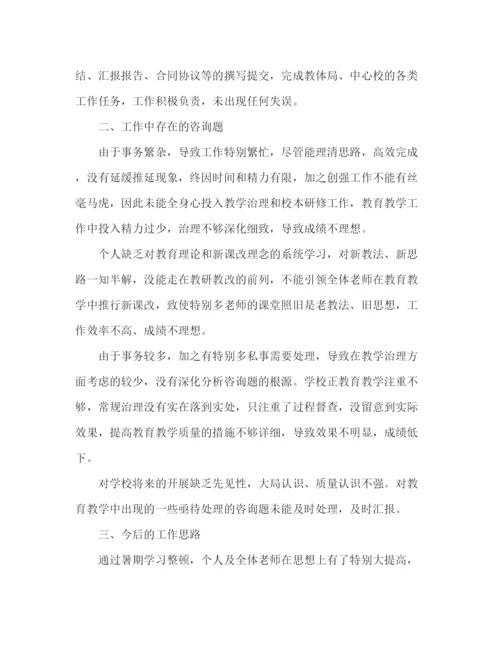 结、汇报报告、合同协议等的撰写提交，完成教体局、中心校的各类工作任务，工作积极负责，未出现任何失误。

二、工作中存在的咨询题

由于事务繁杂，导致工作特别繁忙，尽管能理清思路，高效完成，没有延缓推延现象，终因时间和精力有限，加之创强工作不能有丝毫马虎，因此未能全身心投入教学治理和校本研修工作，教育教学工作中投入精力过少，治理不够深化细致，导致成绩不理想。

个人缺乏对教育理论和新课改理念的系统学习，对新教法、新思路一知半解，没能走在教研教改的前列，不能引领全体老师在教育教学中推行新课改，致使特别多老师的课堂照旧是老教法、旧思想，工作效率不高、成绩不理想。

由于事务较多，加之有特别多私事需要处理，导致在教学治理方面考虑的较少，没有深化分析咨询题的根源。学校正教育教学注重不够，常规治理没有实在落到实处，只注重了过程督查，没留意到实际效果，提高教育教学质量的措施不够详细，导致效果不明显，成绩低下。

对学校将来的开展缺乏先见性，大局认识、质量认识不强。对教育教学中出现的一些亟待处理的咨询题未能及时处理，及时汇报。

三、今后的工作思路

通过暑期学习整顿，个人及全体老师在思想上有了特别大提高，